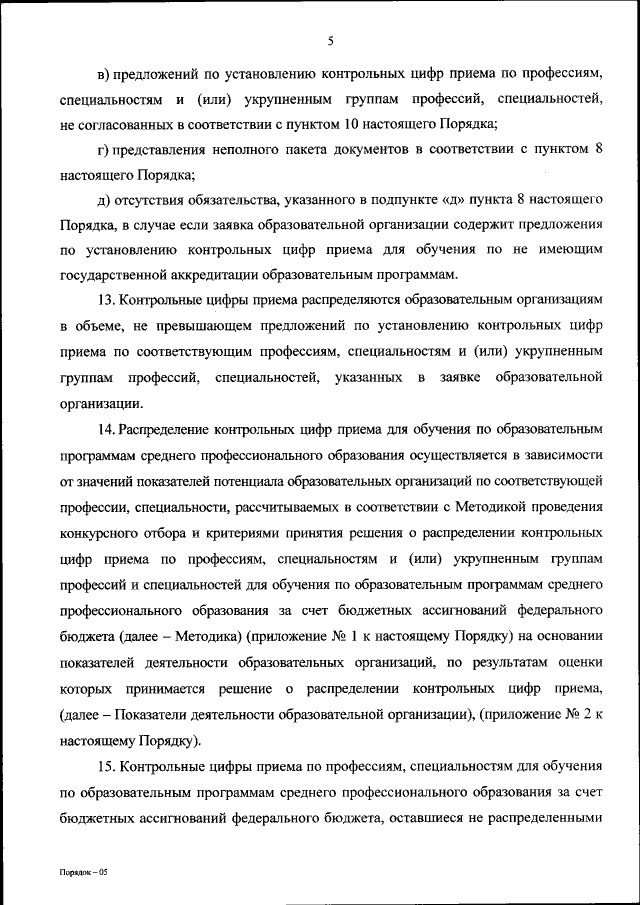 5

в) предложений по установлению контрольных цифр приема по профессиям, специальностям и (или) укрупненным группам профессий, специальностей, не согласованных в соответствии с пунктом 10 настоящего Порядка;

г) представления неполного пакета документов в соответствии с пунктом 8 настоящего Порядка;

д) отсутствия обязательства, указанного в подпункте «д» пункта 8 настоящего Порядка, в случае если заявка образовательной организации содержит предложения по установлению контрольных цифр приема для обучения по не имеющим государственной аккредитации образовательным программам.

13. Контрольные цифры приема распределяются образовательным организациям в объеме, не превышающем предложений по установлению контрольных цифр приема по соответствующим профессиям, специальностям и (или) укрупненным группам профессий, специальностей, указанных в заявке образовательной организации.

14. Распределение контрольных цифр приема для обучения по образовательным программам среднего профессионального образования осуществляется в зависимости от значений показателей потенциала образовательных организаций по соответствующей профессии, специальности, рассчитываемых в соответствии с Методикой проведения конкурсного отбора и критериями принятия решения о распределении контрольных цифр приема по профессиям, специальностям и (или) укрупненным группам профессий и специальностей для обучения по образовательным программам среднего профессионального образования за счет бюджетных ассигнований федерального бюджета (далее – Методика) (приложение № 1 к настоящему Порядку) на основании показателей деятельности образовательных организаций, по результатам оценки которых принимается решение о распределении контрольных цифр приема, (далее – Показатели деятельности образовательной организации), (приложение № 2 к настоящему Порядку).

15. Контрольные цифры приема по профессиям, специальностям для обучения по образовательным программам среднего профессионального образования за счет бюджетных ассигнований федерального бюджета, оставшиеся не распределенными

Порядок – 05